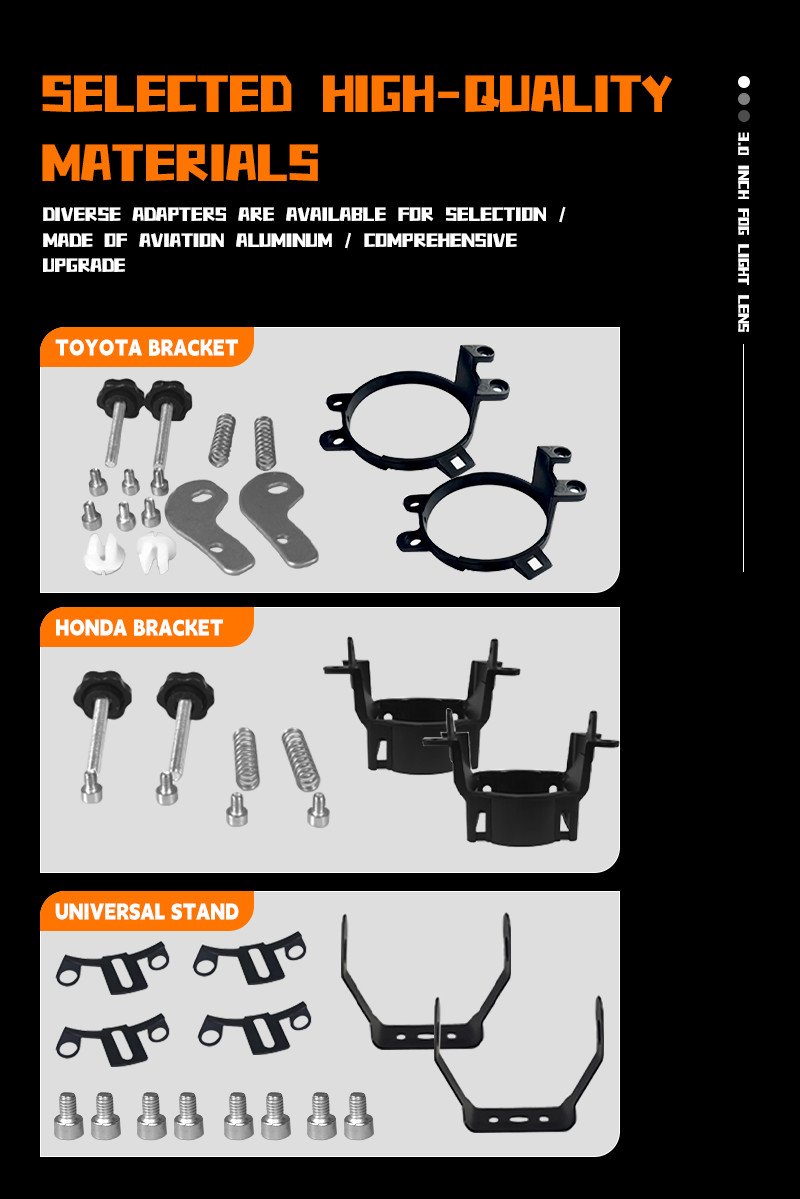 SELECTED HIGH-QUALITY MATERIALS

DIVERSE ADAPTERS ARE AVAILABLE FOR SELECTION / MADE OF AVIATION ALUMINUM / COMPREHENSIVE UPGRADE

3.0 INCH FOG LIGHT LENS

TOYOTA BRACKET

HONDA BRACKET

UNIVERSAL STAND